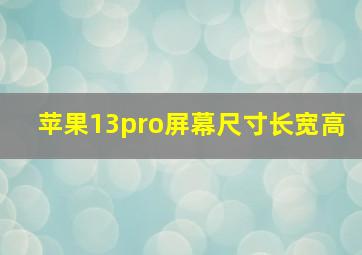 苹果13pro屏幕尺寸长宽高